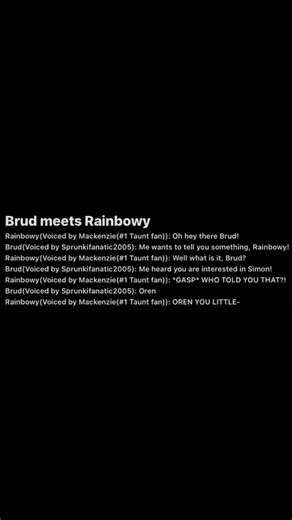 Brud meets Rainbowy

Rainbowy(Voiced by Mackenzie(#1 Taunt fan)): Oh hey there Brud!
Brud(Voiced by Sprunkifanatic2005): Me wants to tell you something, Rainbowy!
Rainbowy(Voiced by Mackenzie(#1 Taunt fan)): Well what is it, Brud?
Brud(Voiced by Sprunkifanatic2005): Me heard you are interested in Simon!
Rainbowy(Voiced by Mackenzie(#1 Taunt fan)): *GASP* WHO TOLD YOU THAT?!
Brud(Voiced by Sprunkifanatic2005): Oren
Rainbowy(Voiced by Mackenzie(#1 Taunt fan)): OREN YOU LITTLE-